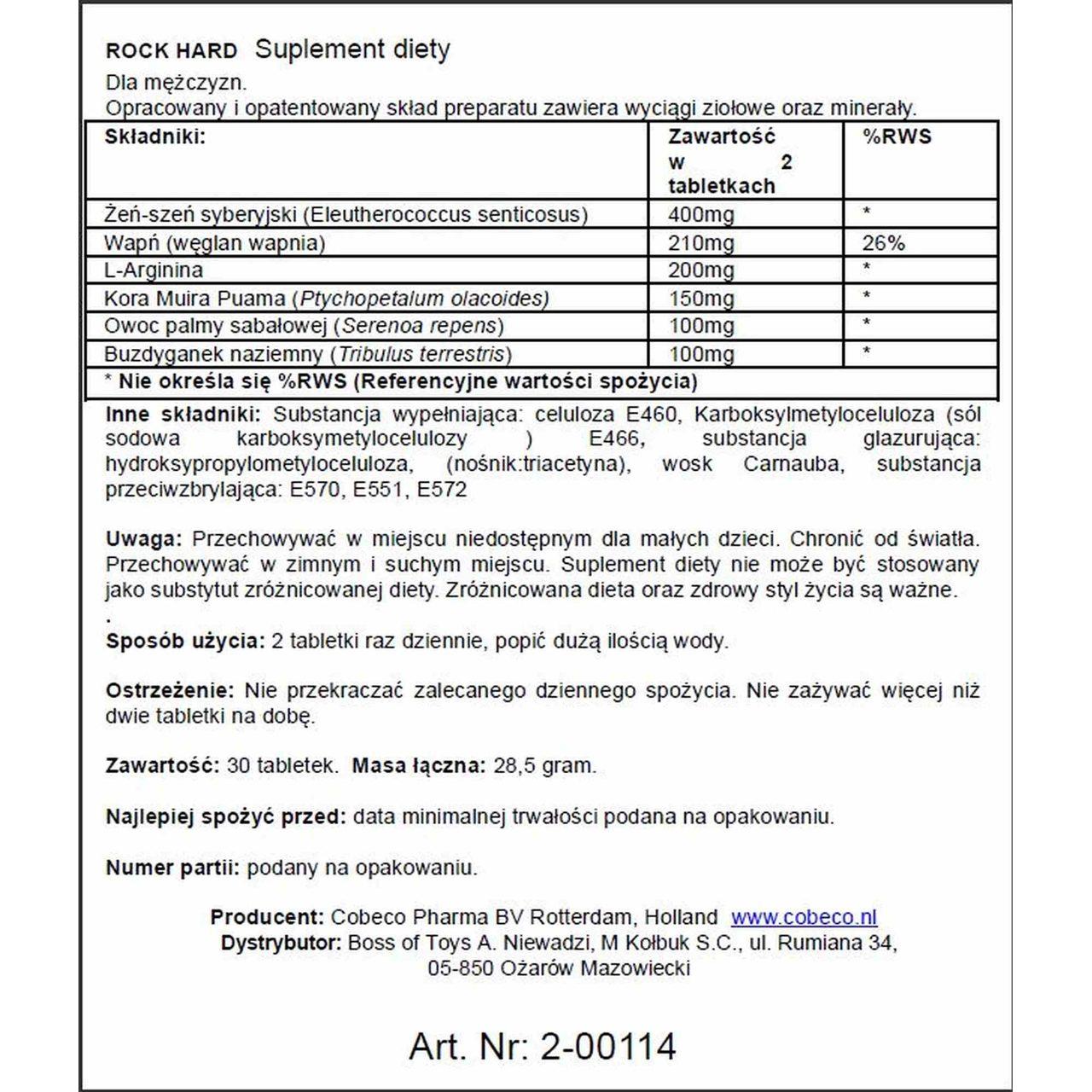 ROCK HARD Suplement diety
Dla mężczyzn.
Opracowany i opatentowany skład preparatu zawiera wyciągi ziołowe oraz minerały.

| Składniki: | Zawartość w 2 tabletkach | %RWS |
|---|---|---|
| Żeń-szeń syberyjski (Eleutherococcus senticosus) | 400mg | * |
| Wapń (węglan wapnia) | 210mg | 26% |
| L-Arginina | 200mg | * |
| Kora Muira Puama (Ptychopetalum olacoides) | 150mg | * |
| Owoc palmy sabałowej (Serenoa repens) | 100mg | * |
| Buzdyganek naziemny (Tribulus terrestris) | 100mg | * |
| * Nie określa się %RWS (Referencyjne wartości spożycia) | | |

Inne składniki: Substancja wypełniająca: celuloza E460, Karboksylmetyloceluloza (sól sodowa karboksymetylocelulozy ) E466, substancja glazurująca: hydroksypropylometyloceluloza, (nośnik:triacetyna), wosk Carnauba, substancja przeciwzbrylająca: E570, E551, E572

Uwaga: Przechowywać w miejscu niedostępnym dla małych dzieci. Chronić od światła. Przechowywać w zimnym i suchym miejscu. Suplement diety nie może być stosowany jako substytut zróżnicowanej diety. Zróżnicowana dieta oraz zdrowy styl życia są ważne.
.
Sposób użycia: 2 tabletki raz dziennie, popić dużą ilością wody.

Ostrzeżenie: Nie przekraczać zalecanego dziennego spożycia. Nie zażywać więcej niż dwie tabletki na dobę.

Zawartość: 30 tabletek. Masa łączna: 28,5 gram.

Najlepiej spożyć przed: data minimalnej trwałości podana na opakowaniu.

Numer partii: podany na opakowaniu.

Producent: Cobeco Pharma BV Rotterdam, Holland www.cobeco.nl
Dystrybutor: Boss of Toys A. Niewadzi, M Kołbuk S.C., ul. Rumiana 34, 05-850 Ożarów Mazowiecki

Art. Nr: 2-00114